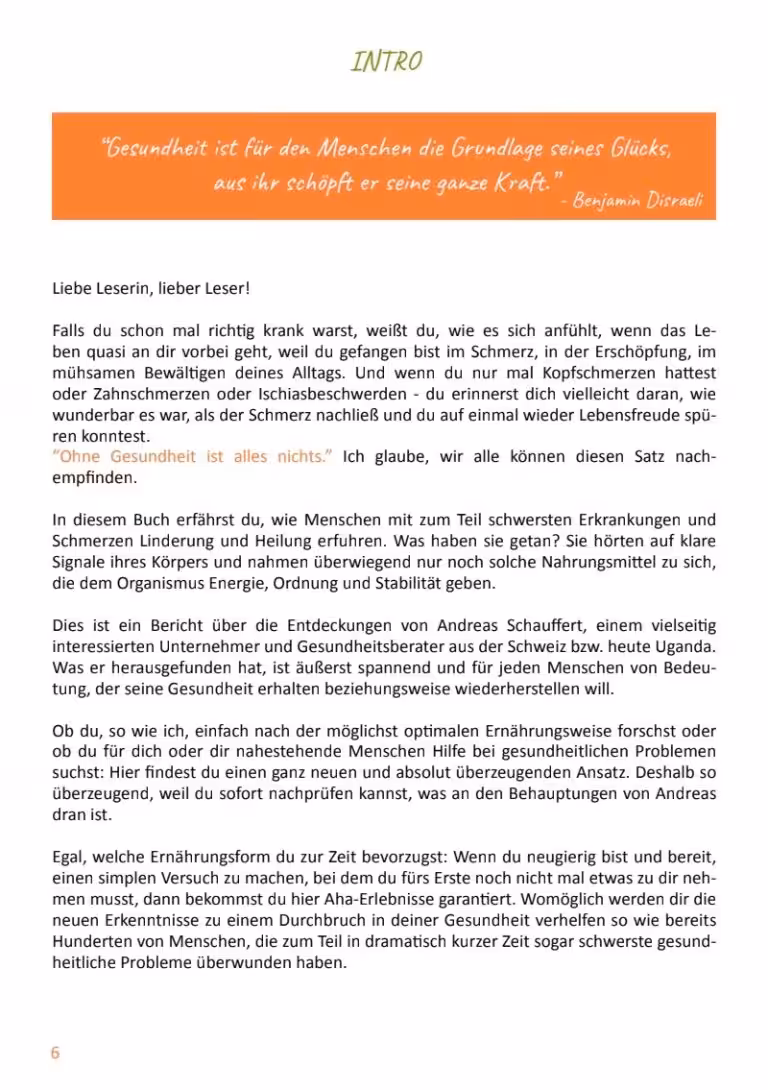 INTRO

"Gesundheit ist für den Menschen die Grundlage seines Glücks, aus ihr schöpft er seine ganze Kraft." - Benjamin Disraeli

Liebe Leserin, lieber Leser!

Falls du schon mal richtig krank warst, weißt du, wie es sich anfühlt, wenn das Leben quasi an dir vorbei geht, weil du gefangen bist im Schmerz, in der Erschöpfung, im mühsamen Bewältigen deines Alltags. Und wenn du nur mal Kopfschmerzen hattest oder Zahnschmerzen oder Ischiasbeschwerden - du erinnerst dich vielleicht daran, wie wunderbar es war, als der Schmerz nachließ und du auf einmal wieder Lebensfreude spüren konntest.
"Ohne Gesundheit ist alles nichts." Ich glaube, wir alle können diesen Satz nachempfinden.

In diesem Buch erfährst du, wie Menschen mit zum Teil schwersten Erkrankungen und Schmerzen Linderung und Heilung erfuhren. Was haben sie getan? Sie hörten auf klare Signale ihres Körpers und nahmen überwiegend nur noch solche Nahrungsmittel zu sich, die dem Organismus Energie, Ordnung und Stabilität geben.

Dies ist ein Bericht über die Entdeckungen von Andreas Schauffert, einem vielseitig interessierten Unternehmer und Gesundheitsberater aus der Schweiz bzw. heute Uganda. Was er herausgefunden hat, ist äußerst spannend und für jeden Menschen von Bedeutung, der seine Gesundheit erhalten beziehungsweise wiederherstellen will.

Ob du, so wie ich, einfach nach der möglichst optimalen Ernährungsweise forschst oder ob du für dich oder dir nahestehende Menschen Hilfe bei gesundheitlichen Problemen suchst: Hier findest du einen ganz neuen und absolut überzeugenden Ansatz. Deshalb so überzeugend, weil du sofort nachprüfen kannst, was an den Behauptungen von Andreas dran ist.

Egal, welche Ernährungsform du zur Zeit bevorzugst: Wenn du neugierig bist und bereit, einen simplen Versuch zu machen, bei dem du fürs Erste noch nicht mal etwas zu dir nehmen musst, dann bekommst du hier Aha-Erlebnisse garantiert. Womöglich werden dir die neuen Erkenntnisse zu einem Durchbruch in deiner Gesundheit verhelfen so wie bereits Hunderten von Menschen, die zum Teil in dramatisch kurzer Zeit sogar schwerste gesundheitliche Probleme überwunden haben.

6